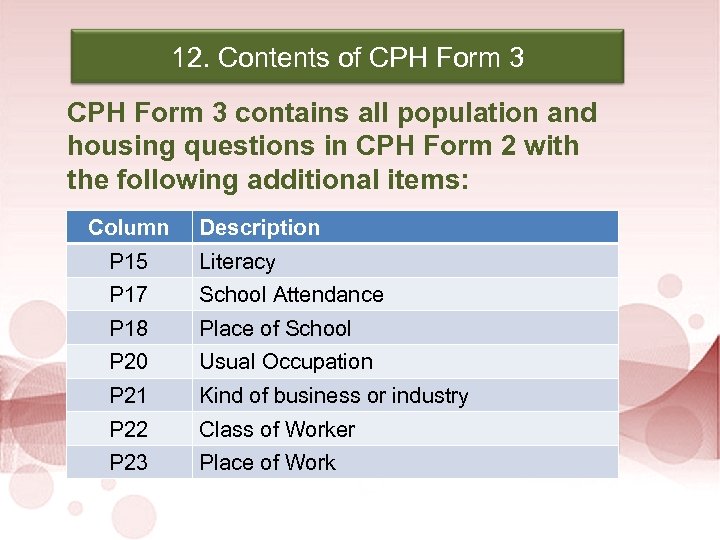 12. Contents of CPH Form 3

CPH Form 3 contains all population and housing questions in CPH Form 2 with the following additional items:

| Column | Description |
|---|---|
| P15 | Literacy |
| P17 | School Attendance |
| P18 | Place of School |
| P20 | Usual Occupation |
| P21 | Kind of business or industry |
| P22 | Class of Worker |
| P23 | Place of Work |